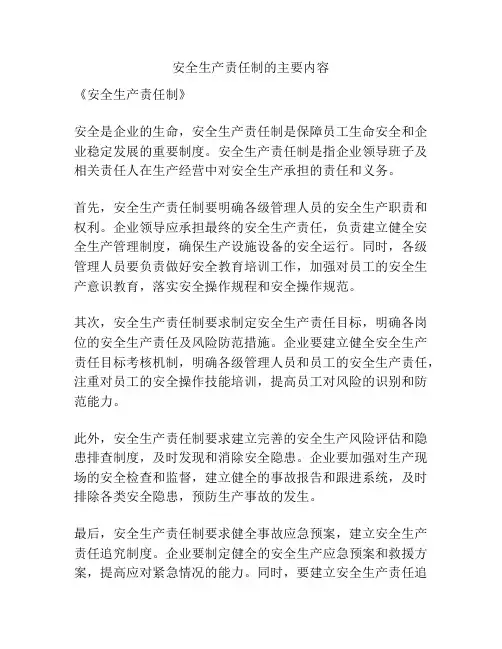 安全生产责任制的主要内容

《安全生产责任制》

安全是企业的生命，安全生产责任制是保障员工生命安全和企业稳定发展的重要制度。安全生产责任制是指企业领导班子及相关责任人在生产经营中对安全生产承担的责任和义务。

首先，安全生产责任制要明确各级管理人员的安全生产职责和权利。企业领导应承担最终的安全生产责任，负责建立健全安全生产管理制度，确保生产设施设备的安全运行。同时，各级管理人员要负责做好安全教育培训工作，加强对员工的安全生产意识教育，落实安全操作规程和安全操作规范。

其次，安全生产责任制要求制定安全生产责任目标，明确各岗位的安全生产责任及风险防范措施。企业要建立健全安全生产责任目标考核机制，明确各级管理人员和员工的安全生产责任，注重对员工的安全操作技能培训，提高员工对风险的识别和防范能力。

此外，安全生产责任制要求建立完善的安全生产风险评估和隐患排查制度，及时发现和消除安全隐患。企业要加强对生产现场的安全检查和监督，建立健全的事故报告和跟进系统，及时排除各类安全隐患，预防生产事故的发生。

最后，安全生产责任制要求健全事故应急预案，建立安全生产责任追究制度。企业要制定健全的安全生产应急预案和救援方案，提高应对紧急情况的能力。同时，要建立安全生产责任追